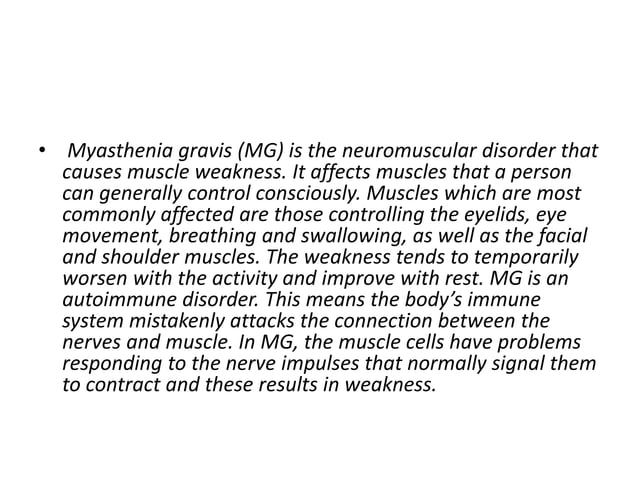 • Myasthenia gravis (MG) is the neuromuscular disorder that causes muscle weakness. It affects muscles that a person can generally control consciously. Muscles which are most commonly affected are those controlling the eyelids, eye movement, breathing and swallowing, as well as the facial and shoulder muscles. The weakness tends to temporarily worsen with the activity and improve with rest. MG is an autoimmune disorder. This means the body's immune system mistakenly attacks the connection between the nerves and muscle. In MG, the muscle cells have problems responding to the nerve impulses that normally signal them to contract and these results in weakness.